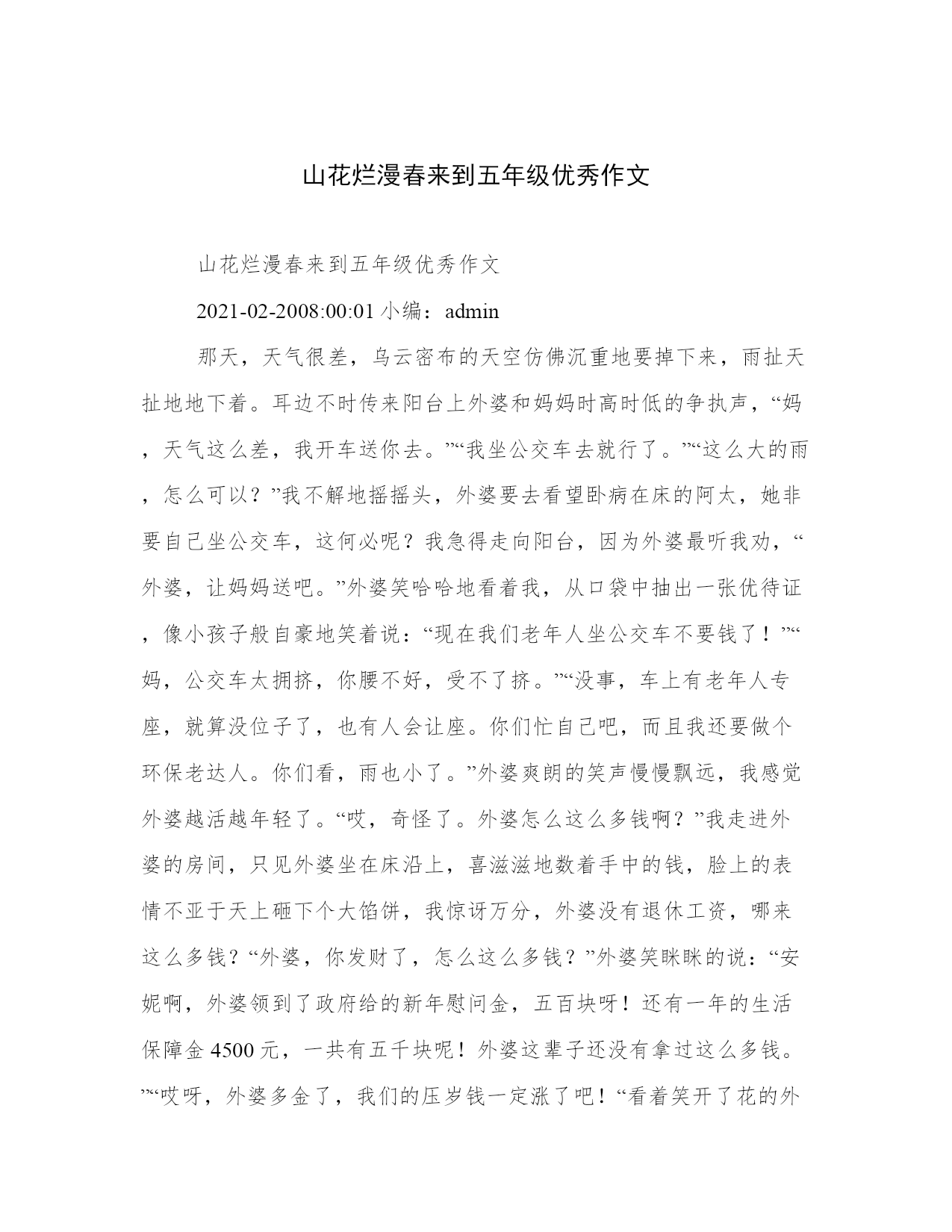 山花烂漫春来到五年级优秀作文

山花烂漫春来到五年级优秀作文

2021-02-2008:00:01 小编：admin

那天，天气很差，乌云密布的天空仿佛沉重地要掉下来，雨扯天扯地地下着。耳边不时传来阳台上外婆和妈妈时高时低的争执声，“妈，天气这么差，我开车送你去。”“我坐公交车去就行了。”“这么大的雨，怎么可以？”我不解地摇摇头，外婆要去看望卧病在床的阿太，她非要自己坐公交车，这何必呢？我急得走向阳台，因为外婆最听我劝，“外婆，让妈妈送吧。”外婆笑哈哈地看着我，从口袋中抽出一张优待证，像小孩子般自豪地笑着说：“现在我们老年人坐公交车不要钱了！”“妈，公交车太拥挤，你腰不好，受不了挤。”“没事，车上有老年人专座，就算没位子了，也有人会让座。你们忙自己吧，而且我还要做个环保老达人。你们看，雨也小了。”外婆爽朗的笑声慢慢飘远，我感觉外婆越活越年轻了。“哎，奇怪了。外婆怎么这么多钱啊？”我走进外婆的房间，只见外婆坐在床沿上，喜滋滋地数着手中的钱，脸上的表情不亚于天上砸下个大馅饼，我惊讶万分，外婆没有退休工资，哪来这么多钱？“外婆，你发财了，怎么这么多钱？”外婆笑眯眯的说：“安妮啊，外婆领到了政府给的新年慰问金，五百块呀！还有一年的生活保障金 4500 元，一共有五千块呢！外婆这辈子还没有拿过这么多钱。”“哎呀，外婆多金了，我们的压岁钱一定涨了吧！“看着笑开了花的外